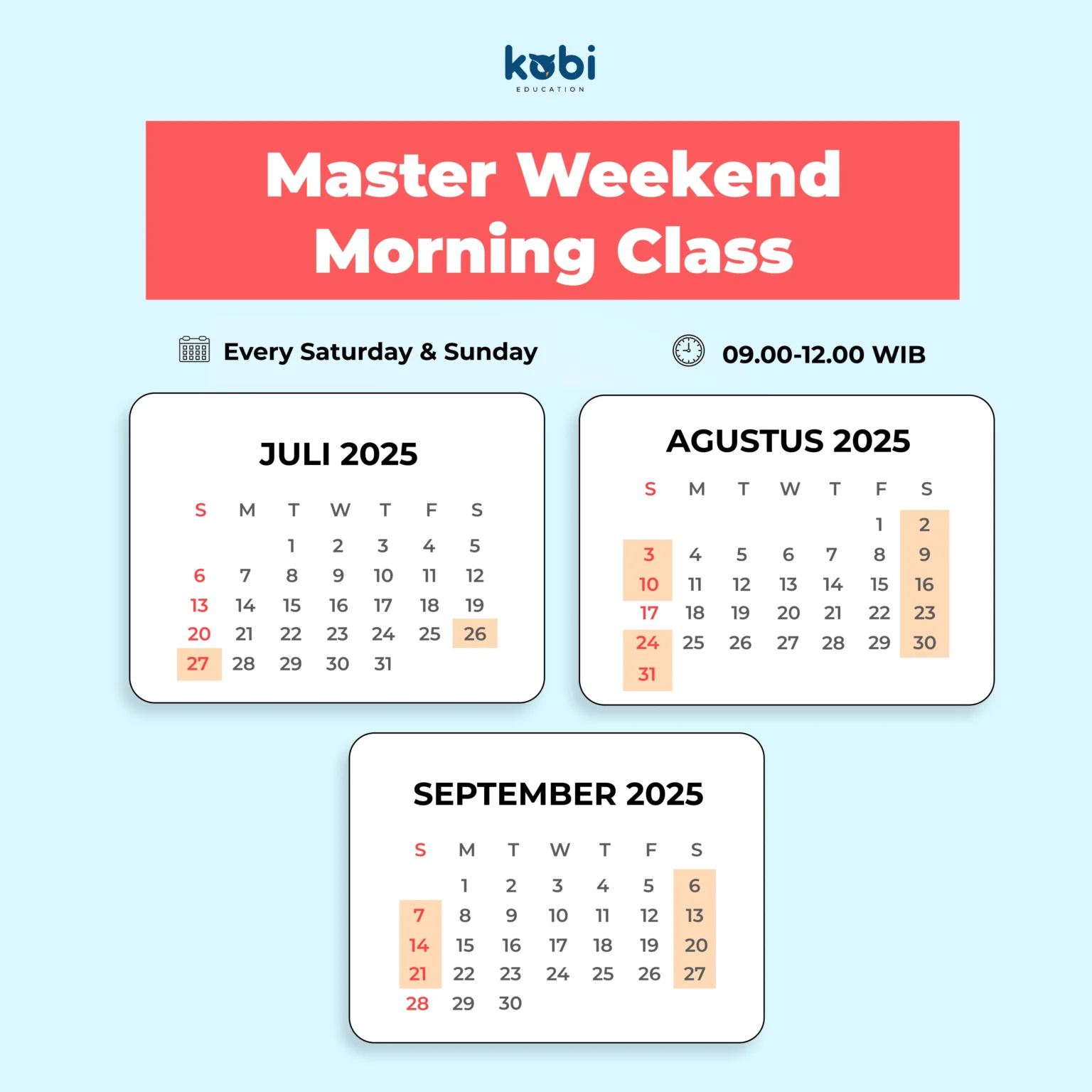 kobi
EDUCATION

Master Weekend Morning Class

Every Saturday & Sunday

09.00-12.00 WIB

JULI 2025

| S | M | T | W | T | F | S |
|---|---|---|---|---|---|---|
| | | 1 | 2 | 3 | 4 | 5 |
| 6 | 7 | 8 | 9 | 10 | 11 | 12 |
| 13 | 14 | 15 | 16 | 17 | 18 | 19 |
| 20 | 21 | 22 | 23 | 24 | 25 | 26 |
| 27 | 28 | 29 | 30 | 31 | | |

AGUSTUS 2025

| S | M | T | W | T | F | S |
|---|---|---|---|---|---|---|
| | | | | | 1 | 2 |
| 3 | 4 | 5 | 6 | 7 | 8 | 9 |
| 10 | 11 | 12 | 13 | 14 | 15 | 16 |
| 17 | 18 | 19 | 20 | 21 | 22 | 23 |
| 24 | 25 | 26 | 27 | 28 | 29 | 30 |
| 31 | | | | | | |

SEPTEMBER 2025

| S | M | T | W | T | F | S |
|---|---|---|---|---|---|---|
| | 1 | 2 | 3 | 4 | 5 | 6 |
| 7 | 8 | 9 | 10 | 11 | 12 | 13 |
| 14 | 15 | 16 | 17 | 18 | 19 | 20 |
| 21 | 22 | 23 | 24 | 25 | 26 | 27 |
| 28 | 29 | 30 | | | | |